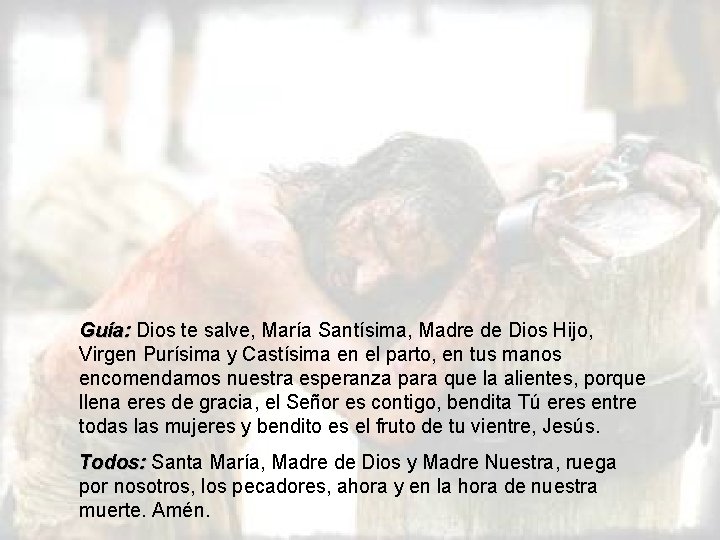 Guía: Dios te salve, María Santísima, Madre de Dios Hijo, Virgen Purísima y Castísima en el parto, en tus manos encomendamos nuestra esperanza para que la alientes, porque llena eres de gracia, el Señor es contigo, bendita Tú eres entre todas las mujeres y bendito es el fruto de tu vientre, Jesús.

Todos: Santa María, Madre de Dios y Madre Nuestra, ruega por nosotros, los pecadores, ahora y en la hora de nuestra muerte. Amén.